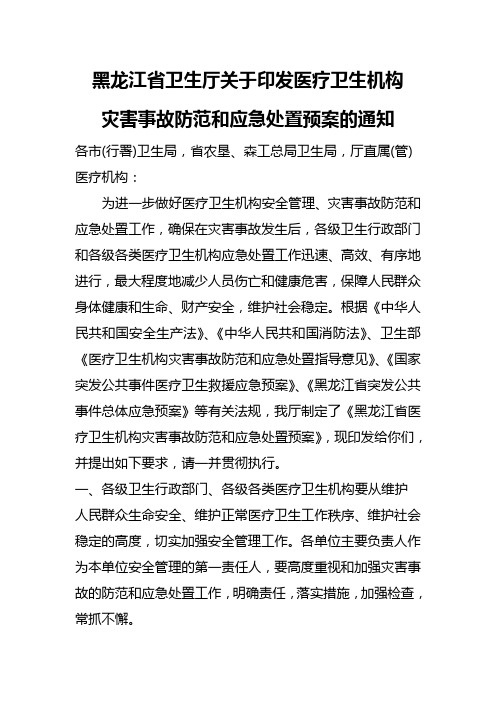 黑龙江省卫生厅关于印发医疗卫生机构灾害事故防范和应急处置预案的通知

各市(行署)卫生局，省农垦、森工总局卫生局，厅直属(管)医疗机构：

为进一步做好医疗卫生机构安全管理、灾害事故防范和应急处置工作，确保在灾害事故发生后，各级卫生行政部门和各级各类医疗卫生机构应急处置工作迅速、高效、有序地进行，最大程度地减少人员伤亡和健康危害，保障人民群众身体健康和生命、财产安全，维护社会稳定。根据《中华人民共和国安全生产法》、《中华人民共和国消防法》、卫生部《医疗卫生机构灾害事故防范和应急处置指导意见》、《国家突发公共事件医疗卫生救援应急预案》、《黑龙江省突发公共事件总体应急预案》等有关法规，我厅制定了《黑龙江省医疗卫生机构灾害事故防范和应急处置预案》，现印发给你们，并提出如下要求，请一并贯彻执行。

一、各级卫生行政部门、各级各类医疗卫生机构要从维护人民群众生命安全、维护正常医疗卫生工作秩序、维护社会稳定的高度，切实加强安全管理工作。各单位主要负责人作为本单位安全管理的第一责任人，要高度重视和加强灾害事故的防范和应急处置工作，明确责任，落实措施，加强检查，常抓不懈。